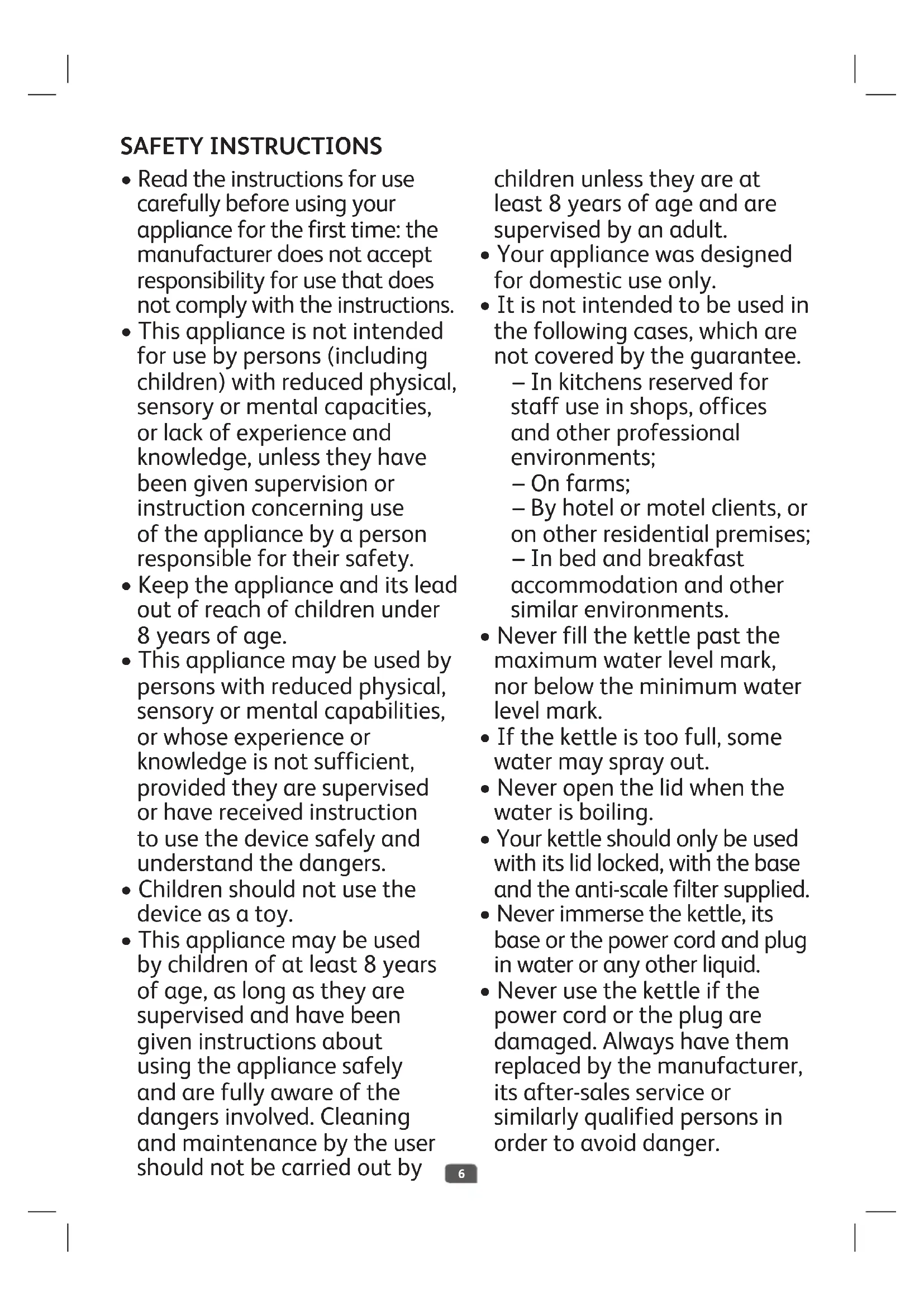 SAFETY INSTRUCTIONS

• Read the instructions for use carefully before using your appliance for the first time: the manufacturer does not accept responsibility for use that does not comply with the instructions.
• This appliance is not intended for use by persons (including children) with reduced physical, sensory or mental capacities, or lack of experience and knowledge, unless they have been given supervision or instruction concerning use of the appliance by a person responsible for their safety.
• Keep the appliance and its lead out of reach of children under 8 years of age.
• This appliance may be used by persons with reduced physical, sensory or mental capabilities, or whose experience or knowledge is not sufficient, provided they are supervised or have received instruction to use the device safely and understand the dangers.
• Children should not use the device as a toy.
• This appliance may be used by children of at least 8 years of age, as long as they are supervised and have been given instructions about using the appliance safely and are fully aware of the dangers involved. Cleaning and maintenance by the user should not be carried out by children unless they are at least 8 years of age and are supervised by an adult.
• Your appliance was designed for domestic use only.
• It is not intended to be used in the following cases, which are not covered by the guarantee.
– In kitchens reserved for staff use in shops, offices and other professional environments;
– On farms;
– By hotel or motel clients, or on other residential premises;
– In bed and breakfast accommodation and other similar environments.
• Never fill the kettle past the maximum water level mark, nor below the minimum water level mark.
• If the kettle is too full, some water may spray out.
• Never open the lid when the water is boiling.
• Your kettle should only be used with its lid locked, with the base and the anti-scale filter supplied.
• Never immerse the kettle, its base or the power cord and plug in water or any other liquid.
• Never use the kettle if the power cord or the plug are damaged. Always have them replaced by the manufacturer, its after-sales service or similarly qualified persons in order to avoid danger.

6